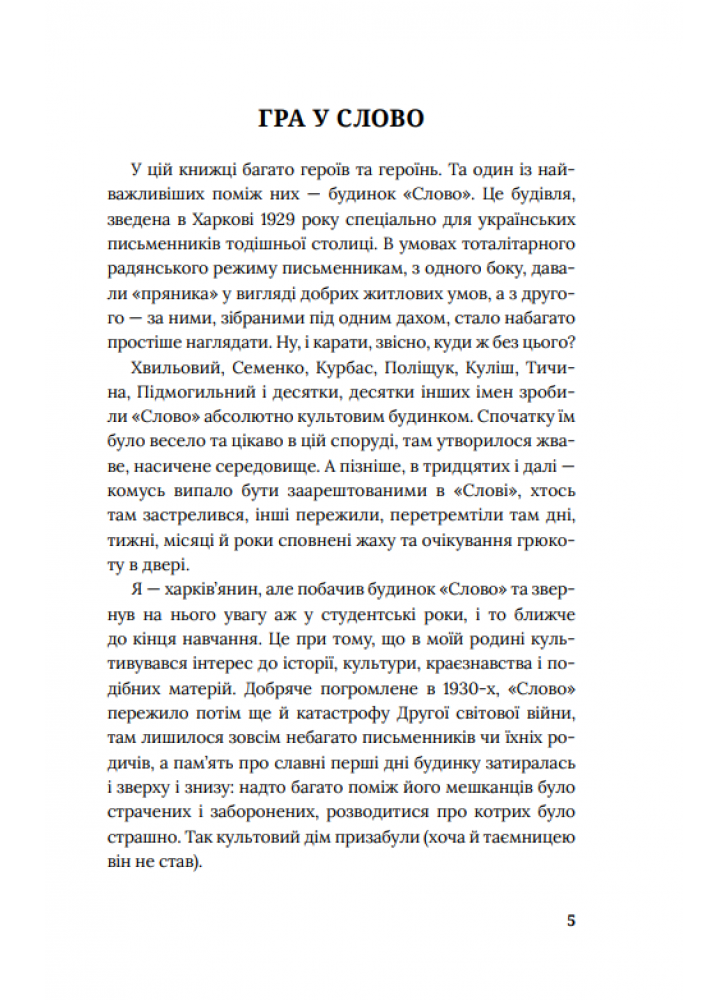 ГРА У СЛОВО

У цій книжці багато героїв та героїнь. Та один із найважливіших поміж них — будинок «Слово». Це будівля, зведена в Харкові 1929 року спеціально для українських письменників тодішньої столиці. В умовах тоталітарного радянського режиму письменникам, з одного боку, давали «пряника» у вигляді добрих житлових умов, а з другого — за ними, зібраними під одним дахом, стало набагато простіше наглядати. Ну, і карати, звісно, куди ж без цього?

Хвильовий, Семенко, Курбас, Поліщук, Куліш, Тичина, Підмогильний і десятки, десятки інших імен зробили «Слово» абсолютно культовим будинком. Спочатку їм було весело та цікаво в цій споруді, там утворилося жваве, насичене середовище. А пізніше, в тридцятих і далі — комусь випало бути заарештованими в «Слові», хтось там застрелився, інші пережили, перетремтіли там дні, тижні, місяці й роки сповнені жаху та очікування грюкоту в двері.

Я — харків'янин, але побачив будинок «Слово» та звернув на нього увагу аж у студентські роки, і то ближче до кінця навчання. Це при тому, що в моїй родині культивувався інтерес до історії, культури, краєзнавства і подібних матерій. Добряче погромлене в 1930-х, «Слово» пережило потім ще й катастрофу Другої світової війни, там лишилося зовсім небагато письменників чи їхніх родичів, а пам'ять про славні перші дні будинку затиралась і зверху і знизу: надто багато поміж його мешканців було страчених і заборонених, розводитися про котрих було страшно. Так культовий дім призабули (хоча й таємницею він не став).

5